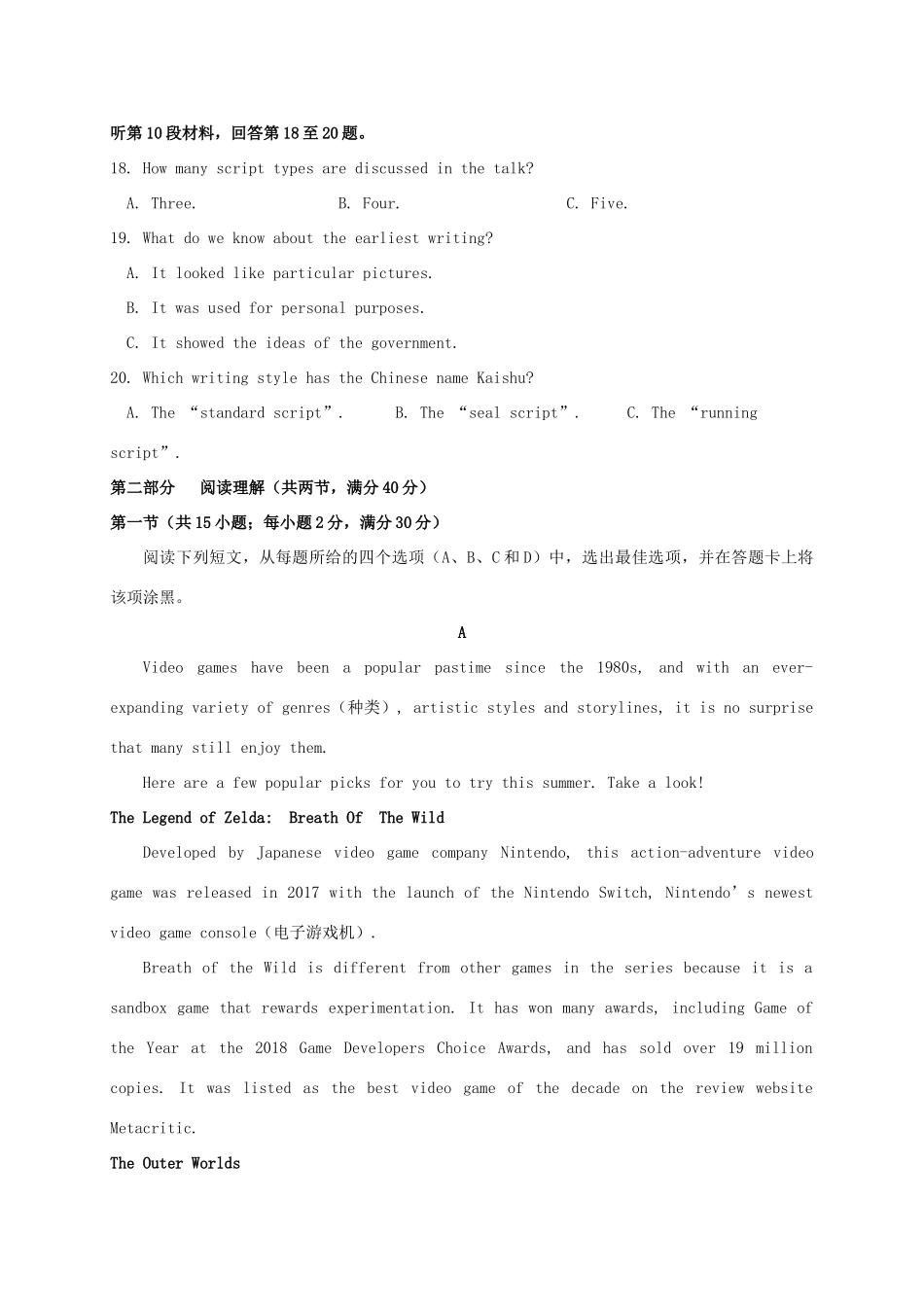 听第10段材料，回答第18至20题。

18. How many script types are discussed in the talk?

A. Three.　　B. Four.　　C. Five.

19. What do we know about the earliest writing?

A. It looked like particular pictures.

B. It was used for personal purposes.

C. It showed the ideas of the government.

20. Which writing style has the Chinese name Kaishu?

A. The “standard script”.　　B. The “seal script”.　　C. The “running script”.

第二部分　阅读理解（共两节，满分40分）

第一节（共15小题；每小题2分，满分30分）

阅读下列短文，从每题所给的四个选项（A、B、C和D）中，选出最佳选项，并在答题卡上将该项涂黑。

A

Video games have been a popular pastime since the 1980s, and with an ever-expanding variety of genres（种类）, artistic styles and storylines, it is no surprise that many still enjoy them.

Here are a few popular picks for you to try this summer. Take a look!

The Legend of Zelda: Breath Of The Wild

Developed by Japanese video game company Nintendo, this action-adventure video game was released in 2017 with the launch of the Nintendo Switch, Nintendo’s newest video game console（电子游戏机）.

Breath of the Wild is different from other games in the series because it is a sandbox game that rewards experimentation. It has won many awards, including Game of the Year at the 2018 Game Developers Choice Awards, and has sold over 19 million copies. It was listed as the best video game of the decade on the review website Metacritic.

The Outer Worlds